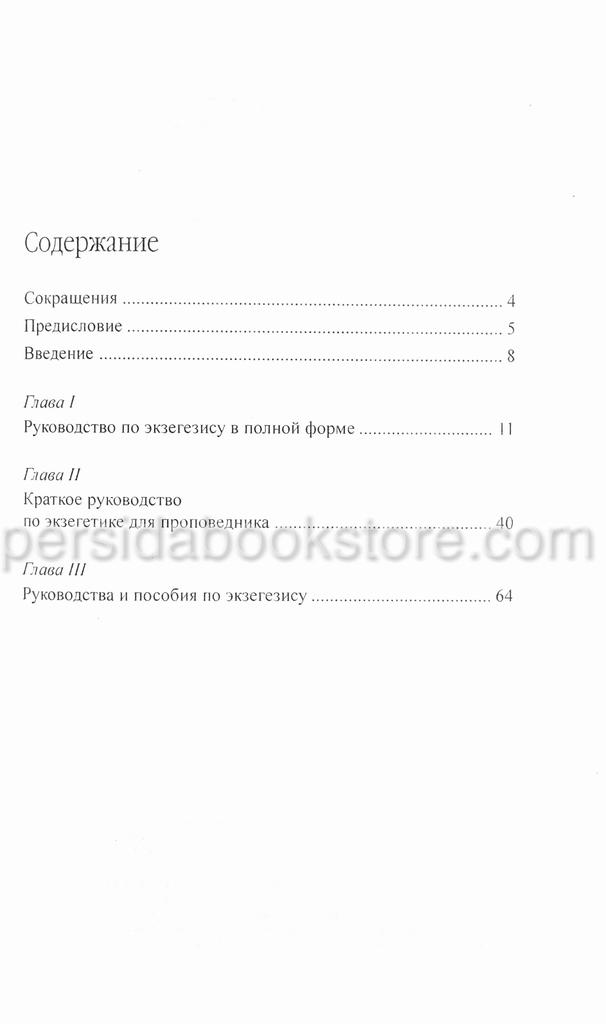 Содержание

Сокращения 4

Предисловие 5

Введение 8

Глава I

Руководство по экзегезису в полной форме 11

Глава II

Краткое руководство
по экзегетике для проповедника 40

Глава III

Руководства и пособия по экзегезису 64

persidabookstore.com